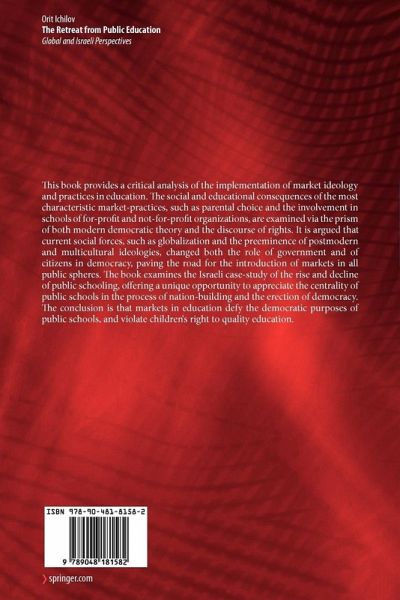 Orit Ichilov
The Retreat from Public Education
Global and Israeli Perspectives

This book provides a critical analysis of the implementation of market ideology and practices in education. The social and educational consequences of the most characteristic market-practices, such as parental choice and the involvement in schools of for-profit and not-for-profit organizations, are examined via the prism of both modern democratic theory and the discourse of rights. It is argued that current social forces, such as globalization and the preeminence of postmodern and multicultural ideologies, changed both the role of government and of citizens in democracy, paving the road for the introduction of markets in all public spheres. The book examines the Israeli case-study of the rise and decline of public schooling, offering a unique opportunity to appreciate the centrality of public schools in the process of nation-building and the erection of democracy. The conclusion is that markets in education defy the democratic purposes of public schools, and violate children's right to quality education.

ISBN 978-90-481-8158-2

9 789048 181582

springer.com